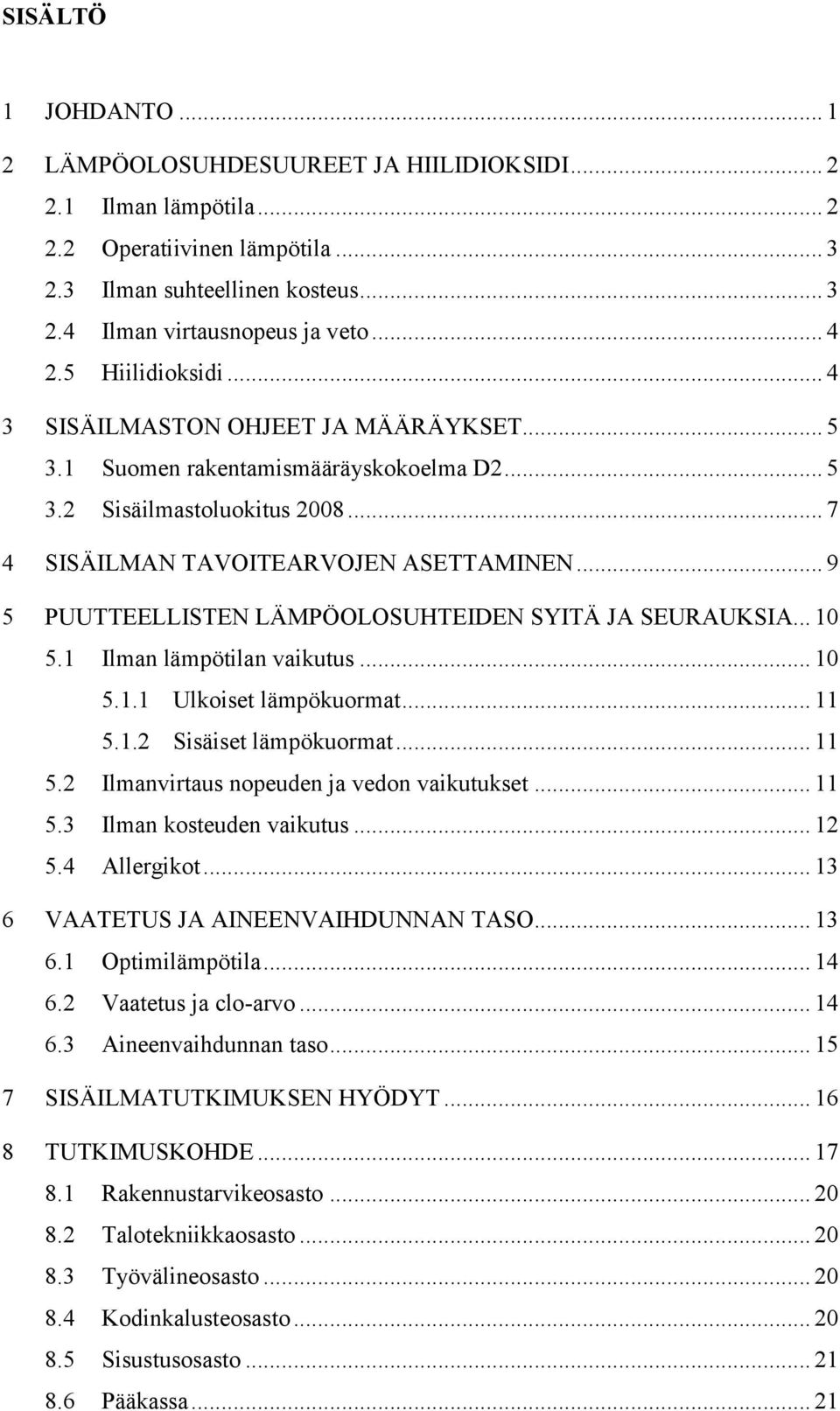 SISÄLTÖ

1 JOHDANTO ... 1
2 LÄMPÖOLOSUHDESUUREET JA HIILIDIOKSIDI ... 2
2.1 Ilman lämpötila ... 2
2.2 Operatiivinen lämpötila ... 3
2.3 Ilman suhteellinen kosteus ... 3
2.4 Ilman virtausnopeus ja veto ... 4
2.5 Hiilidioksidi ... 4
3 SISÄILMASTON OHJEET JA MÄÄRÄYKSET ... 5
3.1 Suomen rakentamismääräyskokoelma D2 ... 5
3.2 Sisäilmastoluokitus 2008 ... 7
4 SISÄILMAN TAVOITEARVOJEN ASETTAMINEN ... 9
5 PUUTTEELLISTEN LÄMPÖOLOSUHTEIDEN SYITÄ JA SEURAUKSIA ... 10
5.1 Ilman lämpötilan vaikutus ... 10
5.1.1 Ulkoiset lämpökuormat ... 11
5.1.2 Sisäiset lämpökuormat ... 11
5.2 Ilmanvirtaus nopeuden ja vedon vaikutukset ... 11
5.3 Ilman kosteuden vaikutus ... 12
5.4 Allergikot ... 13
6 VAATETUS JA AINEENVAIHDUNNAN TASO ... 13
6.1 Optimilämpötila ... 14
6.2 Vaatetus ja clo-arvo ... 14
6.3 Aineenvaihdunnan taso ... 15
7 SISÄILMATUTKIMUKSEN HYÖDYT ... 16
8 TUTKIMUSKOHDE ... 17
8.1 Rakennustarvikeosasto ... 20
8.2 Talotekniikkaosasto ... 20
8.3 Työvälineosasto ... 20
8.4 Kodinkalusteosasto ... 20
8.5 Sisustusosasto ... 21
8.6 Pääkassa ... 21